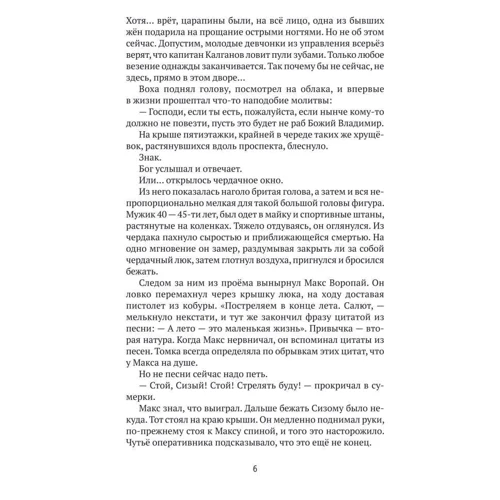 Хотя... врёт, царапины были, на всё лицо, одна из бывших жён подарила на прощание острыми ногтями. Но не об этом сейчас. Допустим, молодые девчонки из управления всерьёз верят, что капитан Калганов ловит пули зубами. Только любое везение однажды заканчивается. Так почему бы не сейчас, не здесь, прямо в этом дворе...

Воха поднял голову, посмотрел на облака, и впервые в жизни прошептал что-то наподобие молитвы:

— Господи, если ты есть, пожалуйста, если нынче кому-то должно не повезти, пусть это будет не раб Божий Владимир.

На крыше пятиэтажки, крайней в череде таких же хрущёвок, растянувшихся вдоль проспекта, блеснуло.

Знак.

Бог услышал и отвечает.

Или... открылось чердачное окно.

Из него показалась наголо бритая голова, а затем и вся непропорционально мелкая для такой большой головы фигура. Мужик 40 — 45-ти лет, был одет в майку и спортивные штаны, растянутые на коленках. Тяжело отдуваясь, он оглянулся. Из чердака пахнуло сыростью и приближающейся смертью. На одно мгновение он замер, раздумывая закрыть ли за собой чердачный люк, затем глотнул воздуха, пригнулся и бросился бежать.

Следом за ним из проёма вынырнул Макс Воропай. Он ловко перемахнул через крышку люка, на ходу доставая пистолет из кобуры. «Постреляем в конце лета. Салют, — мелькнуло некстати, и тут же закончил фразу цитатой из песни: — А лето — это маленькая жизнь». Привычка — вторая натура. Когда Макс нервничал, он вспоминал цитаты из песен. Томка всегда определяла по обрывкам этих цитат, что у Макса на душе.

Но не песни сейчас надо петь.

— Стой, Сизый! Стой! Стрелять буду! — прокричал в сумерки.

Макс знал, что выиграл. Дальше бежать Сизому было некуда. Тот стоял на краю крыши. Он медленно поднимал руки, по-прежнему стоя к Максу спиной, и того это насторожило. Чутьё оперативника подсказывало, что это ещё не конец.

6